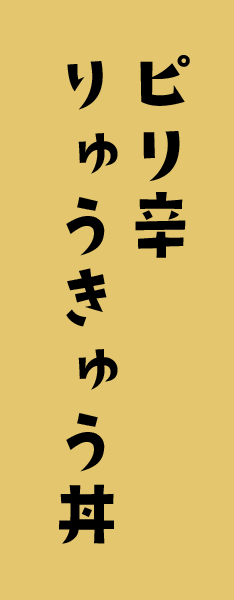 ピリ辛
りゅうきゅう丼